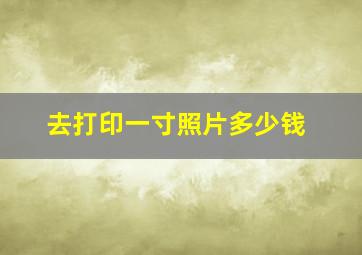 去打印一寸照片多少钱